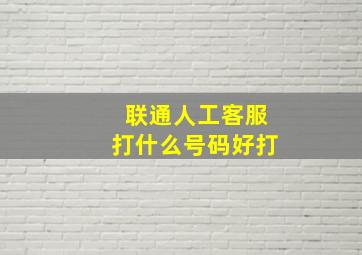 联通人工客服
打什么号码好打